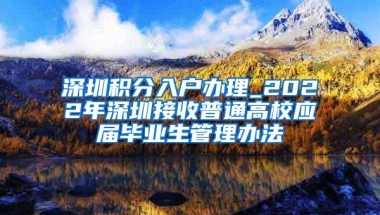 深圳积分入户办理_2022年深圳接收普通高校应届毕业生管理办法